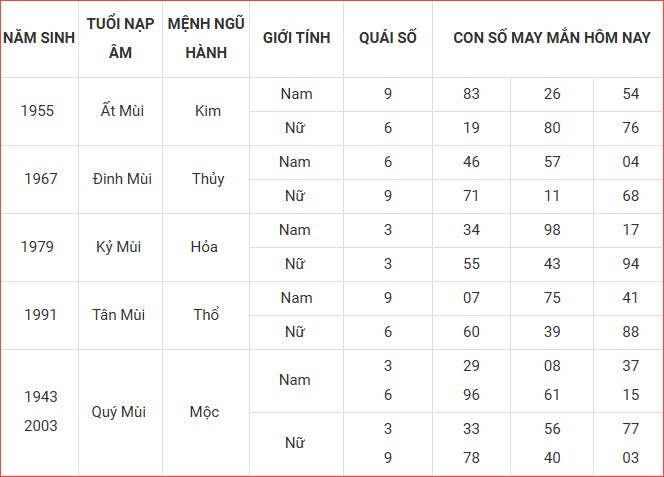 | NĂM SINH | TUỔI NẠP ÂM | MỆNH NGŨ HÀNH | GIỚI TÍNH | QUÁI SỐ | CON SỐ MAY MẮN HÔM NAY | | |
|---|---|---|---|---|---|---|---|
| 1955 | Ất Mùi | Kim | Nam | 9 | 83 | 26 | 54 |
| | | | Nữ | 6 | 19 | 80 | 76 |
| 1967 | Đinh Mùi | Thủy | Nam | 6 | 46 | 57 | 04 |
| | | | Nữ | 9 | 71 | 11 | 68 |
| 1979 | Kỷ Mùi | Hỏa | Nam | 3 | 34 | 98 | 17 |
| | | | Nữ | 3 | 55 | 43 | 94 |
| 1991 | Tân Mùi | Thổ | Nam | 9 | 07 | 75 | 41 |
| | | | Nữ | 6 | 60 | 39 | 88 |
| 1943 2003 | Quý Mùi | Mộc | Nam | 3 6 | 29 96 | 08 61 | 37 15 |
| | | | Nữ | 3 9 | 33 78 | 56 40 | 77 03 |